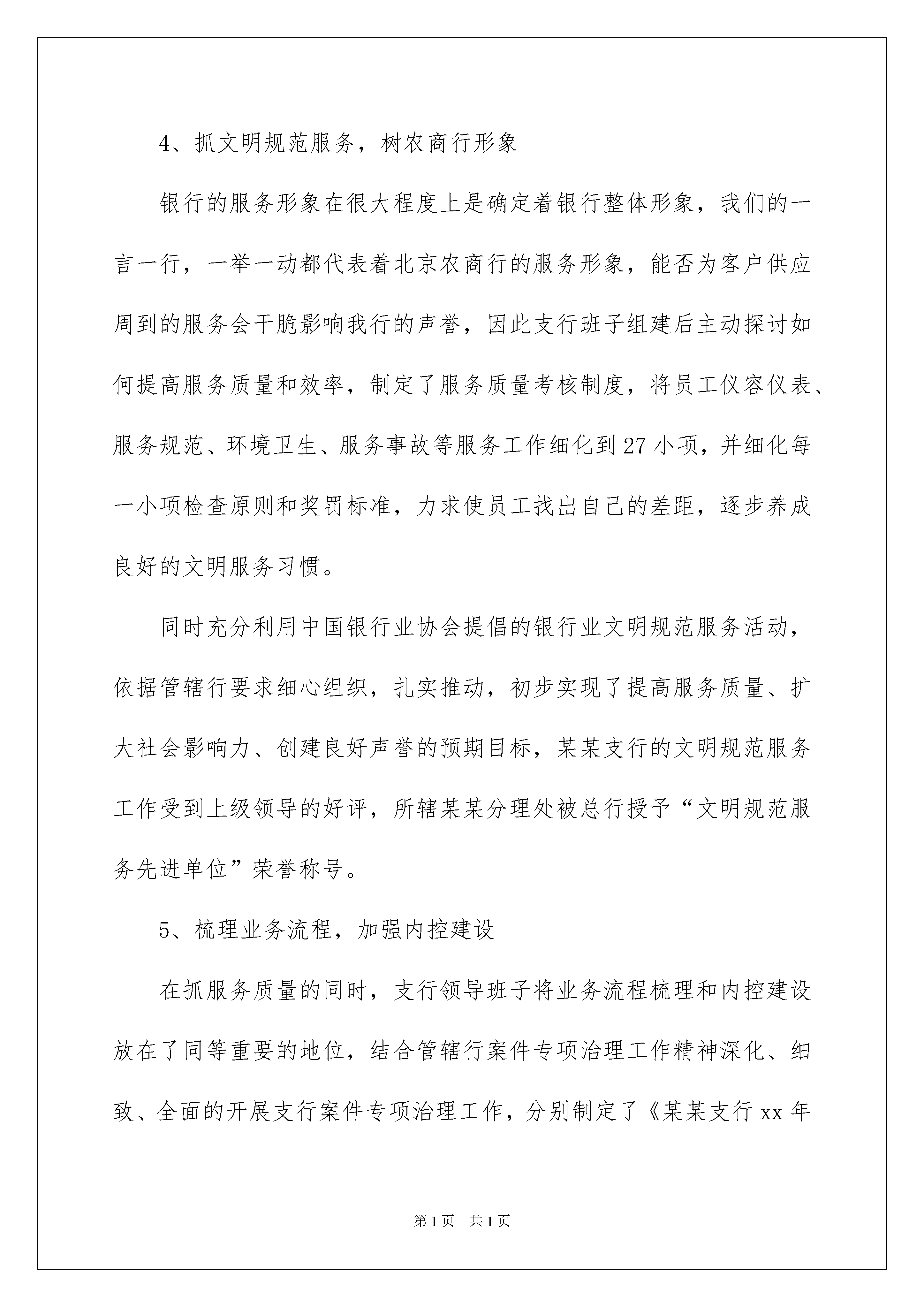 4、抓文明规范服务，树农商行形象

银行的服务形象在很大程度上是确定着银行整体形象，我们的一言一行，一举一动都代表着北京农商行的服务形象，能否为客户供应周到的服务会干脆影响我行的声誉，因此支行班子组建后主动探讨如何提高服务质量和效率，制定了服务质量考核制度，将员工仪容仪表、服务规范、环境卫生、服务事故等服务工作细化到27小项，并细化每一小项检查原则和奖罚标准，力求使员工找出自己的差距，逐步养成良好的文明服务习惯。

同时充分利用中国银行业协会提倡的银行业文明规范服务活动，依据管辖行要求细心组织，扎实推动，初步实现了提高服务质量、扩大社会影响力、创建良好声誉的预期目标，某某支行的文明规范服务工作受到上级领导的好评，所辖某某分理处被总行授予“文明规范服务先进单位”荣誉称号。

5、梳理业务流程，加强内控建设

在抓服务质量的同时，支行领导班子将业务流程梳理和内控建设放在了同等重要的地位，结合管辖行案件专项治理工作精神深化、细致、全面的开展支行案件专项治理工作，分别制定了《某某支行xx年

第1页 共1页